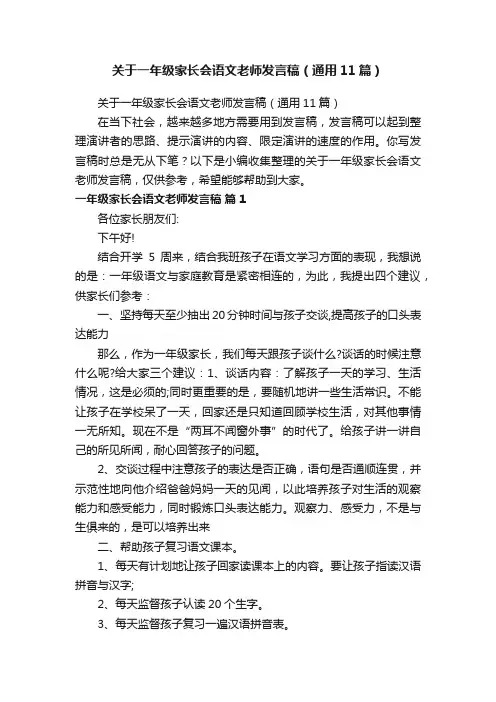 关于一年级家长会语文老师发言稿（通用11篇）

关于一年级家长会语文老师发言稿（通用11篇）

在当下社会，越来越多地方需要用到发言稿，发言稿可以起到整理演讲者的思路、提示演讲的内容、限定演讲的速度的作用。你写发言稿时总是无从下笔？以下是小编收集整理的关于一年级家长会语文老师发言稿，仅供参考，希望能够帮助到大家。

一年级家长会语文老师发言稿 篇1

各位家长朋友们：

下午好！

结合开学 5 周来，结合我班孩子在语文学习方面的表现，我想说的是：一年级语文与家庭教育是紧密相连的，为此，我提出四个建议，供家长们参考：

一、坚持每天至少抽出20分钟时间与孩子交谈,提高孩子的口头表达能力

那么，作为一年级家长，我们每天跟孩子谈什么?谈话的时候注意什么呢?给大家三个建议：1、谈话内容：了解孩子一天的学习、生活情况，这是必须的;同时更重要的是，要随机地讲一些生活常识。不能让孩子在学校呆了一天，回家还是只知道回顾学校生活，对其他事情一无所知。现在不是“两耳不闻窗外事”的时代了。给孩子讲一讲自己的所见所闻，耐心回答孩子的问题。

2、交谈过程中注意孩子的表达是否正确，语句是否通顺连贯，并示范性地向他介绍爸爸妈妈一天的见闻，以此培养孩子对生活的观察能力和感受能力，同时锻炼口头表达能力。观察力、感受力，不是与生俱来的，是可以培养出来

二、帮助孩子复习语文课本。

1、每天有计划地让孩子回家读课本上的内容。要让孩子指读汉语拼音与汉字;

2、每天监督孩子认读20个生字。

3、每天监督孩子复习一遍汉语拼音表。